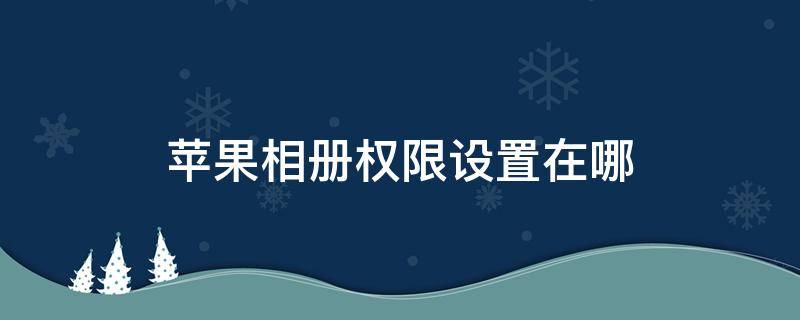 苹果相册权限设置在哪